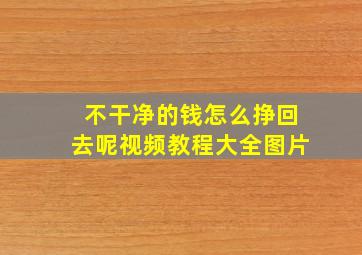 不干净的钱怎么挣回去呢视频教程大全图片